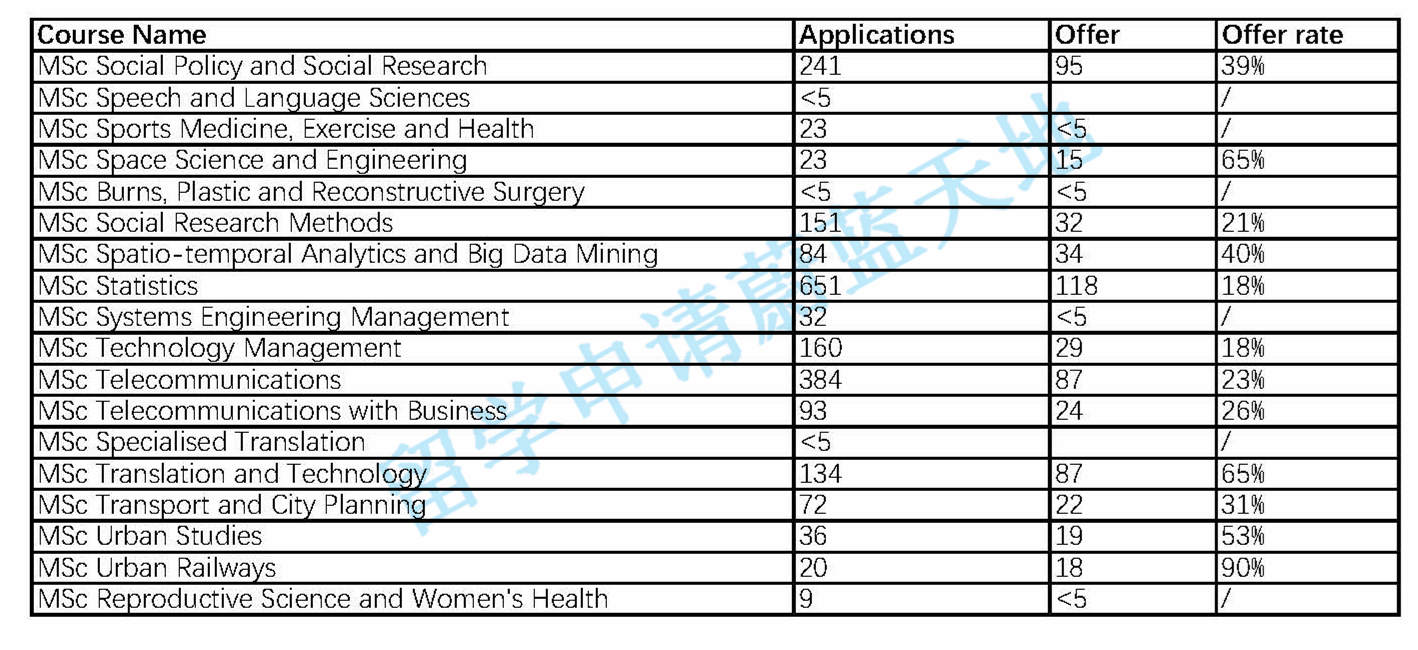 | Course Name | Applications | Offer | Offer rate |
|---|---|---|---|
| MSc Social Policy and Social Research | 241 | 95 | 39% |
| MSc Speech and Language Sciences | <5 | | / |
| MSc Sports Medicine, Exercise and Health | 23 | <5 | / |
| MSc Space Science and Engineering | 23 | 15 | 65% |
| MSc Burns, Plastic and Reconstructive Surgery | <5 | <5 | / |
| MSc Social Research Methods | 151 | 32 | 21% |
| MSc Spatio-temporal Analytics and Big Data Mining | 84 | 34 | 40% |
| MSc Statistics | 651 | 118 | 18% |
| MSc Systems Engineering Management | 32 | <5 | / |
| MSc Technology Management | 160 | 29 | 18% |
| MSc Telecommunications | 384 | 87 | 23% |
| MSc Telecommunications with Business | 93 | 24 | 26% |
| MSc Specialised Translation | <5 | | / |
| MSc Translation and Technology | 134 | 87 | 65% |
| MSc Transport and City Planning | 72 | 22 | 31% |
| MSc Urban Studies | 36 | 19 | 53% |
| MSc Urban Railways | 20 | 18 | 90% |
| MSc Reproductive Science and Women's Health | 9 | <5 | / |

留学申请蔚蓝天地